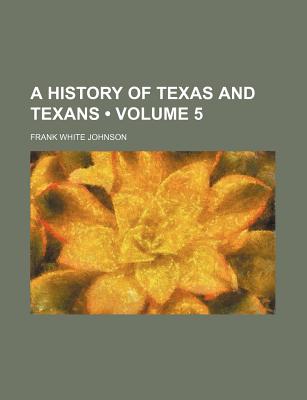 A HISTORY OF TEXAS AND TEXANS • VOLUME 5

FRANK WHITE JOHNSON